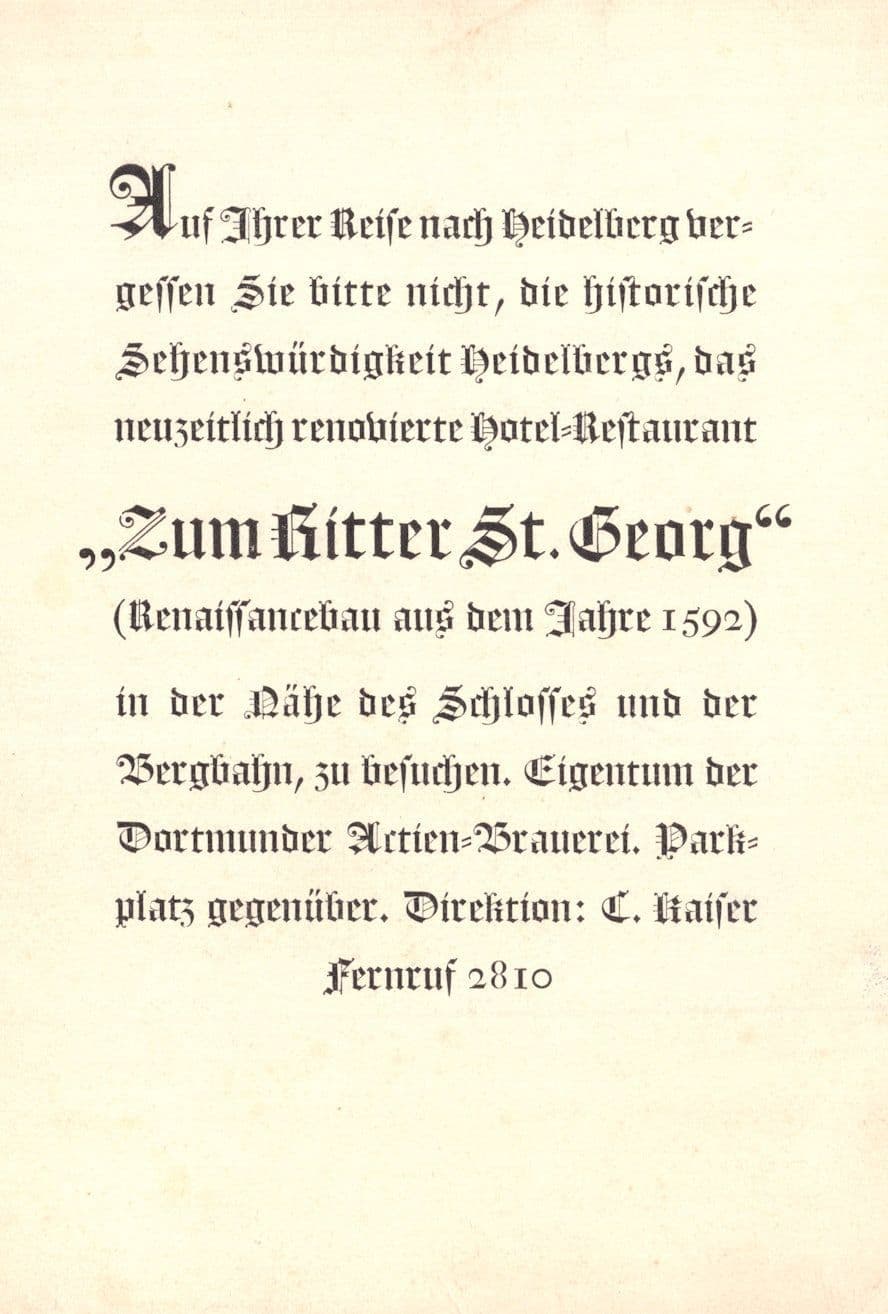 Auf Ihrer Reise nach Heidelberg vergessen Sie bitte nicht, die historische Sehenswürdigkeit Heidelbergs, das neuzeitlich renovierte Hotel-Restaurant

„Zum Ritter St. Georg“

(Renaissancebau aus dem Jahre 1592)

in der Nähe des Schlosses und der Bergbahn, zu besuchen. Eigentum der Dortmunder Actien-Brauerei. Parkplatz gegenüber. Direktion: C. Kaiser

Fernruf 2810